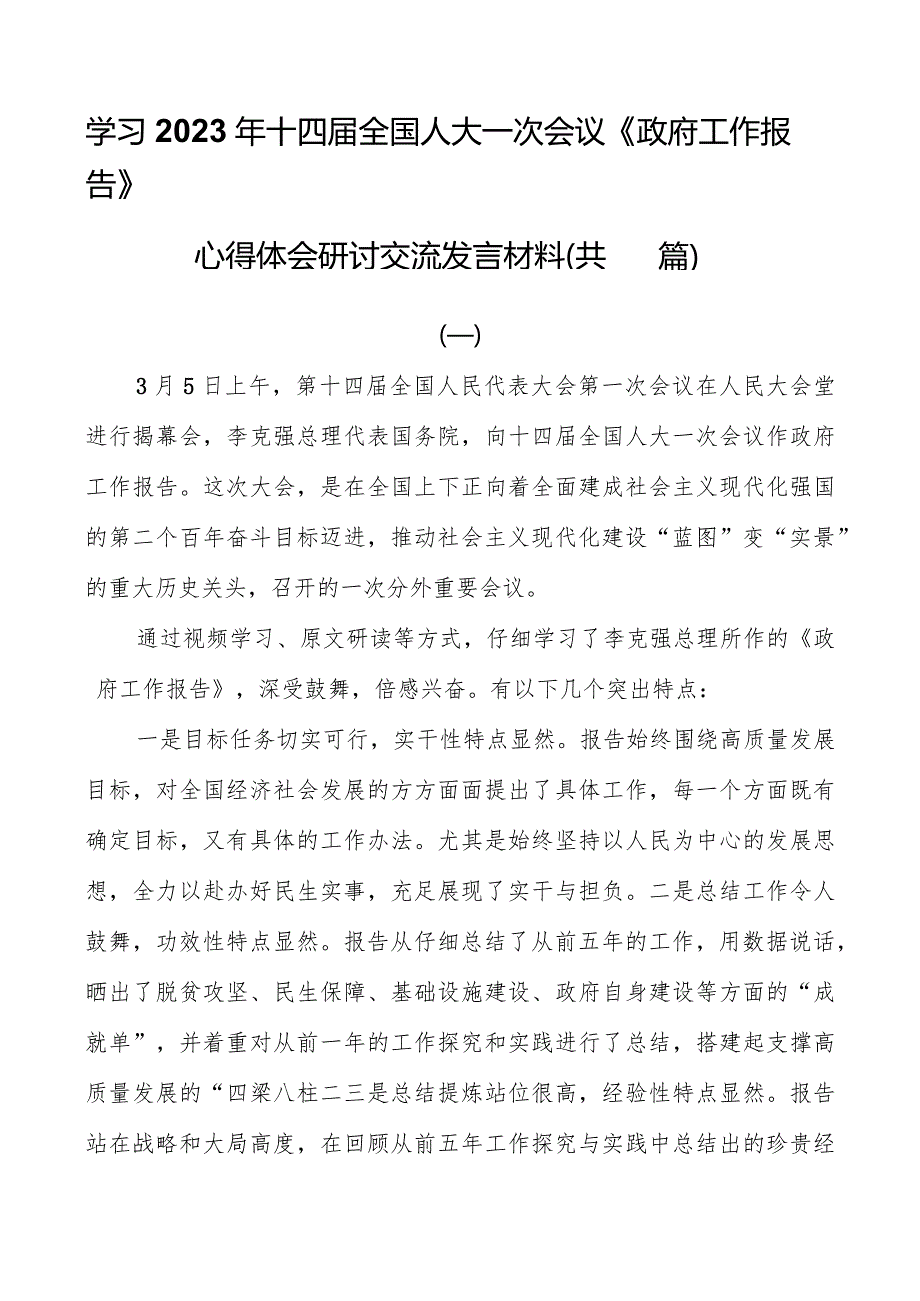 学习2023年十四届全国人大一次会议《政府工作报告》

心得体会研讨交流发言材料(共　篇)

(一)

3月5日上午，第十四届全国人民代表大会第一次会议在人民大会堂进行揭幕会，李克强总理代表国务院，向十四届全国人大一次会议作政府工作报告。这次大会，是在全国上下正向着全面建成社会主义现代化强国的第二个百年奋斗目标迈进，推动社会主义现代化建设“蓝图”变“实景”的重大历史关头，召开的一次分外重要会议。

通过视频学习、原文研读等方式，仔细学习了李克强总理所作的《政府工作报告》，深受鼓舞，倍感兴奋。有以下几个突出特点：

一是目标任务切实可行，实干性特点显然。报告始终围绕高质量发展目标，对全国经济社会发展的方方面面提出了具体工作，每一个方面既有确定目标，又有具体的工作办法。尤其是始终坚持以人民为中心的发展思想，全力以赴办好民生实事，充足展现了实干与担负。二是总结工作令人鼓舞，功效性特点显然。报告从仔细总结了从前五年的工作，用数据说话，晒出了脱贫攻坚、民生保障、基础设施建设、政府自身建设等方面的“成就单”，并着重对从前一年的工作探究和实践进行了总结，搭建起支撑高质量发展的“四梁八柱二三是总结提炼站位很高，经验性特点显然。报告站在战略和大局高度，在回顾从前五年工作探究与实践中总结出的珍贵经